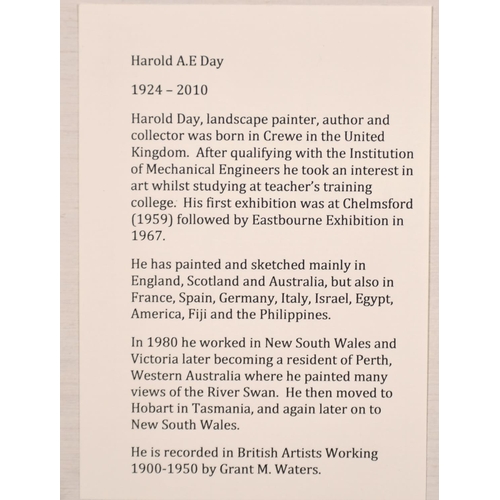 Harold A.E Day

1924 – 2010

Harold Day, landscape painter, author and collector was born in Crewe in the United Kingdom. After qualifying with the Institution of Mechanical Engineers he took an interest in art whilst studying at teacher's training college. His first exhibition was at Chelmsford (1959) followed by Eastbourne Exhibition in 1967.

He has painted and sketched mainly in England, Scotland and Australia, but also in France, Spain, Germany, Italy, Israel, Egypt, America, Fiji and the Philippines.

In 1980 he worked in New South Wales and Victoria later becoming a resident of Perth, Western Australia where he painted many views of the River Swan. He then moved to Hobart in Tasmania, and again later on to New South Wales.

He is recorded in British Artists Working 1900-1950 by Grant M. Waters.